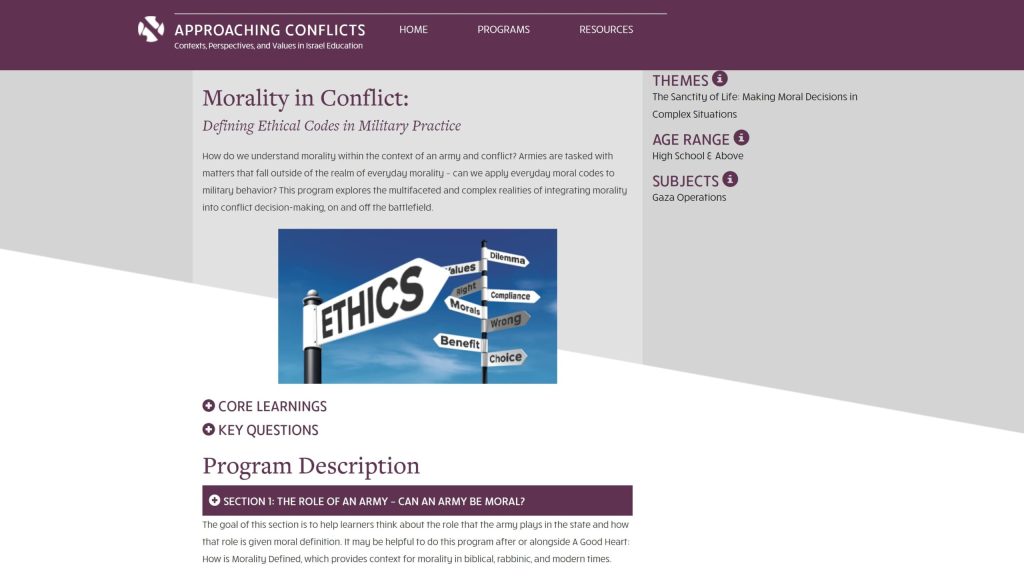 APPROACHING CONFLICTS
Contexts, Perspectives, and Values in Israel Education

HOME PROGRAMS RESOURCES

Morality in Conflict:
Defining Ethical Codes in Military Practice

How do we understand morality within the context of an army and conflict? Armies are tasked with matters that fall outside of the realm of everyday morality – can we apply everyday moral codes to military behavior? This program explores the multifaceted and complex realities of integrating morality into conflict decision-making, on and off the battlefield.

ETHICS
Values
Right
Morals
Benefit
Dilemma
Compliance
Wrong
Choice

CORE LEARNINGS
KEY QUESTIONS

Program Description

SECTION 1: THE ROLE OF AN ARMY – CAN AN ARMY BE MORAL?

The goal of this section is to help learners think about the role that the army plays in the state and how that role is given moral definition. It may be helpful to do this program after or alongside A Good Heart: How is Morality Defined, which provides context for morality in biblical, rabbinic, and modern times.

THEMES
The Sanctity of Life: Making Moral Decisions in Complex Situations

AGE RANGE
High School & Above

SUBJECTS
Gaza Operations